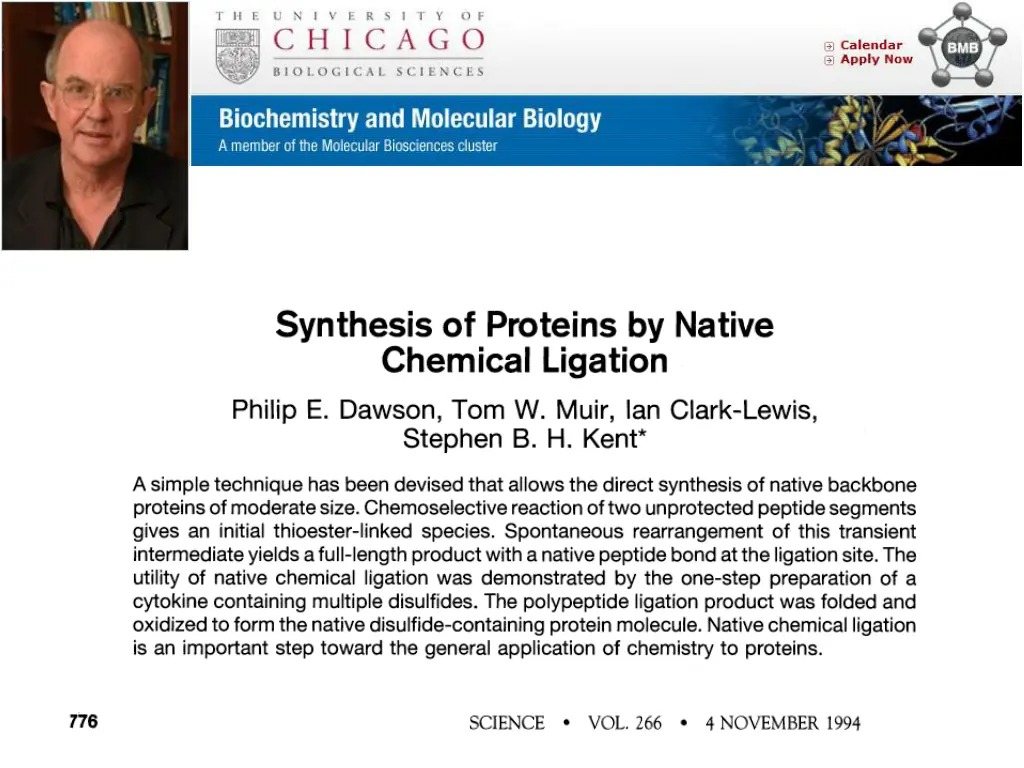 THE UNIVERSITY OF
CHICAGO
BIOLOGICAL SCIENCES

Calendar
Apply Now

BMB

Biochemistry and Molecular Biology
A member of the Molecular Biosciences cluster

Synthesis of Proteins by Native Chemical Ligation

Philip E. Dawson, Tom W. Muir, Ian Clark-Lewis, Stephen B. H. Kent*

A simple technique has been devised that allows the direct synthesis of native backbone proteins of moderate size. Chemoselective reaction of two unprotected peptide segments gives an initial thioester-linked species. Spontaneous rearrangement of this transient intermediate yields a full-length product with a native peptide bond at the ligation site. The utility of native chemical ligation was demonstrated by the one-step preparation of a cytokine containing multiple disulfides. The polypeptide ligation product was folded and oxidized to form the native disulfide-containing protein molecule. Native chemical ligation is an important step toward the general application of chemistry to proteins.

776

SCIENCE • VOL. 266 • 4 NOVEMBER 1994